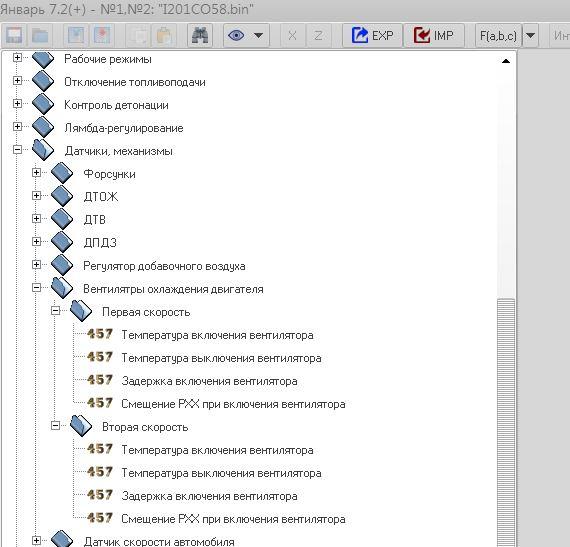 Январь 7.2(+) - №1,№2: "I201CO58.bin"

X Z EXP IMP F(a,b,c) Ин

Рабочие режимы
Отключение топливоподачи
Контроль детонации
Лямбда-регулирование
Датчики, механизмы
Форсунки
ДТОЖ
ДТВ
ДПДЗ
Регулятор добавочного воздуха
Вентилятры охлаждения двигателя
Первая скорость
457 Температура включения вентилятора
457 Температура выключения вентилятора
457 Задержка включения вентилятора
457 Смещение РХХ при включения вентилятора
Вторая скорость
457 Температура включения вентилятора
457 Температура выключения вентилятора
457 Задержка включения вентилятора
457 Смещение РХХ при включения вентилятора
Датчик скорости автомобиля